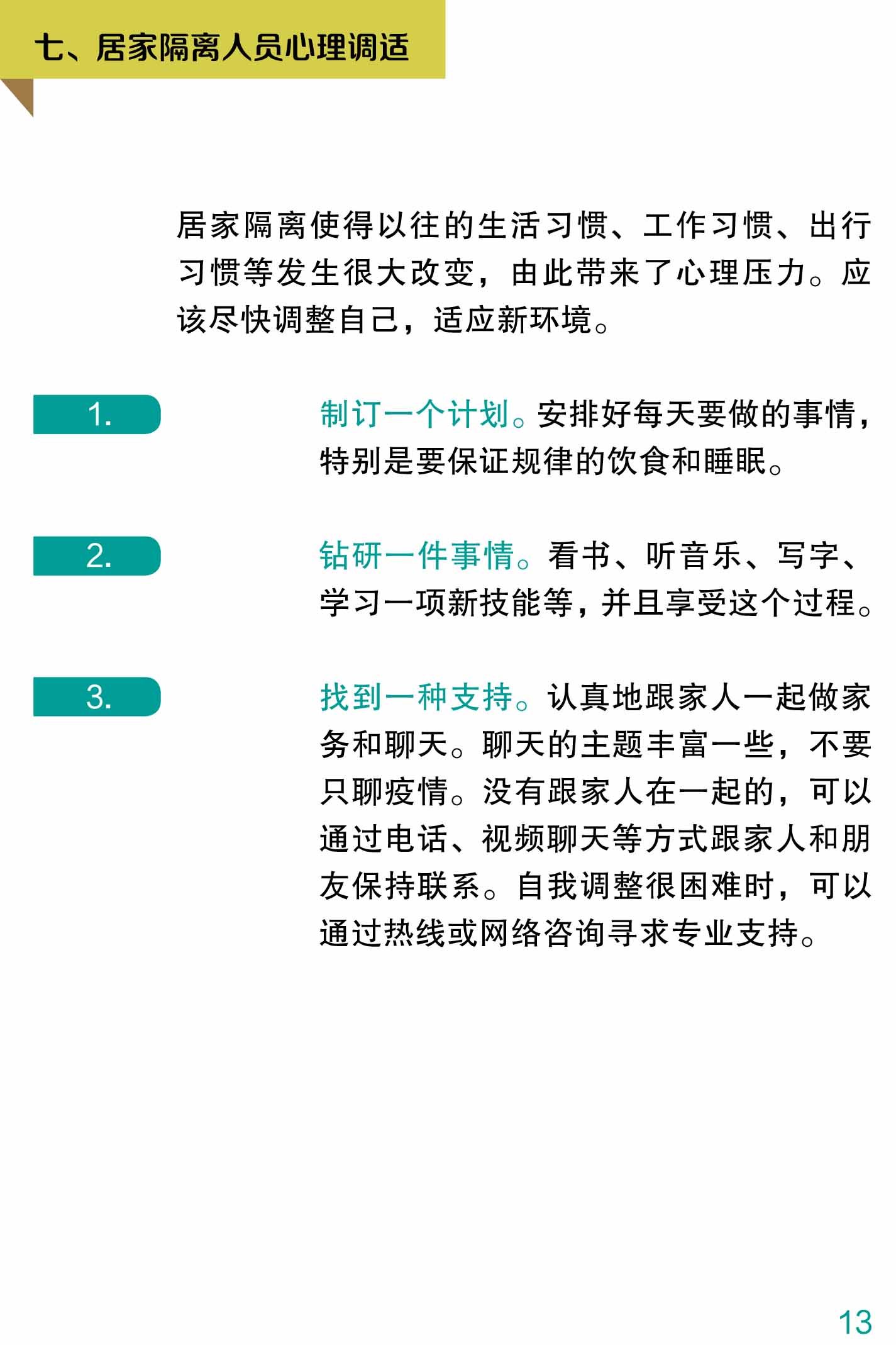 七、居家隔离人员心理调适

居家隔离使得以往的生活习惯、工作习惯、出行习惯等发生很大改变，由此带来了心理压力。应该尽快调整自己，适应新环境。

1.

制订一个计划。安排好每天要做的事情，特别是要保证规律的饮食和睡眠。

2.

钻研一件事情。看书、听音乐、写字、学习一项新技能等，并且享受这个过程。

3.

找到一种支持。认真地跟家人一起做家务和聊天。聊天的主题丰富一些，不要只聊疫情。没有跟家人在一起的，可以通过电话、视频聊天等方式跟家人和朋友保持联系。自我调整很困难时，可以通过热线或网络咨询寻求专业支持。

13